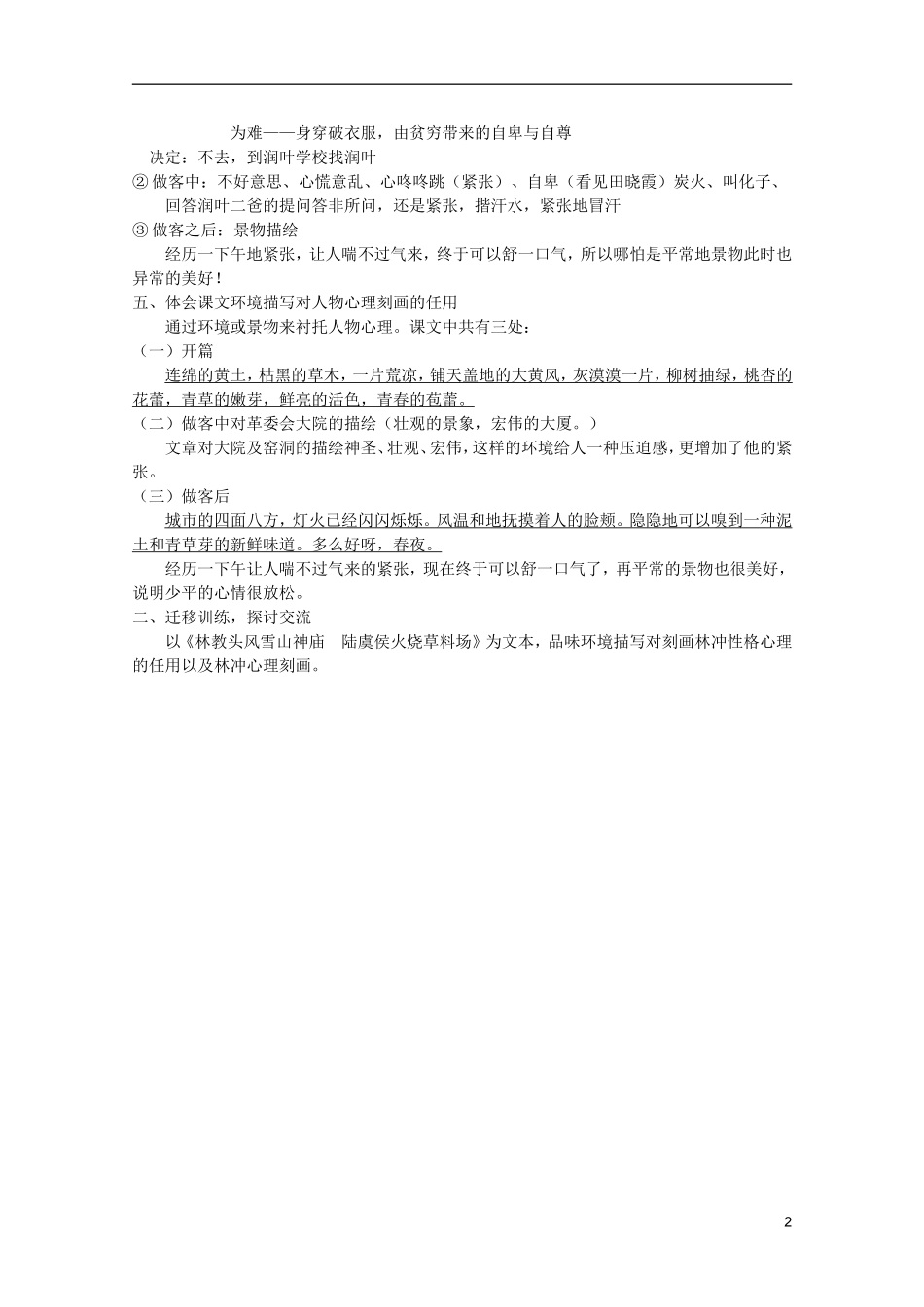 为难——身穿破衣服，由贫穷带来的自卑与自尊

决定：不去，到润叶学校找润叶

② 做客中：不好意思、心慌意乱、心咚咚跳（紧张）、自卑（看见田晓霞）炭火、叫化子、回答润叶二爸的提问答非所问，还是紧张，揩汗水，紧张地冒汗

③ 做客之后：景物描绘

经历一下午地紧张，让人喘不过气来，终于可以舒一口气，所以哪怕是平常地景物此时也异常的美好！

五、体会课文环境描写对人物心理刻画的任用

通过环境或景物来衬托人物心理。课文中共有三处：

（一）开篇

连绵的黄土，枯黑的草木，一片荒凉，铺天盖地的大黄风，灰漠漠一片，柳树抽绿，桃杏的花蕾，青草的嫩芽，鲜亮的活色，青春的苞蕾。

（二）做客中对革委会大院的描绘（壮观的景象，宏伟的大厦。）

文章对大院及窑洞的描绘神圣、壮观、宏伟，这样的环境给人一种压迫感，更增加了他的紧张。

（三）做客后

城市的四面八方，灯火已经闪闪烁烁。风温和地抚摸着人的脸颊。隐隐地可以嗅到一种泥土和青草芽的新鲜味道。多么好呀，春夜。

经历一下午让人喘不过气来的紧张，现在终于可以舒一口气了，再平常的景物也很美好，说明少平的心情很放松。

二、迁移训练，探讨交流

以《林教头风雪山神庙　陆虞侯火烧草料场》为文本，品味环境描写对刻画林冲性格心理的任用以及林冲心理刻画。

2